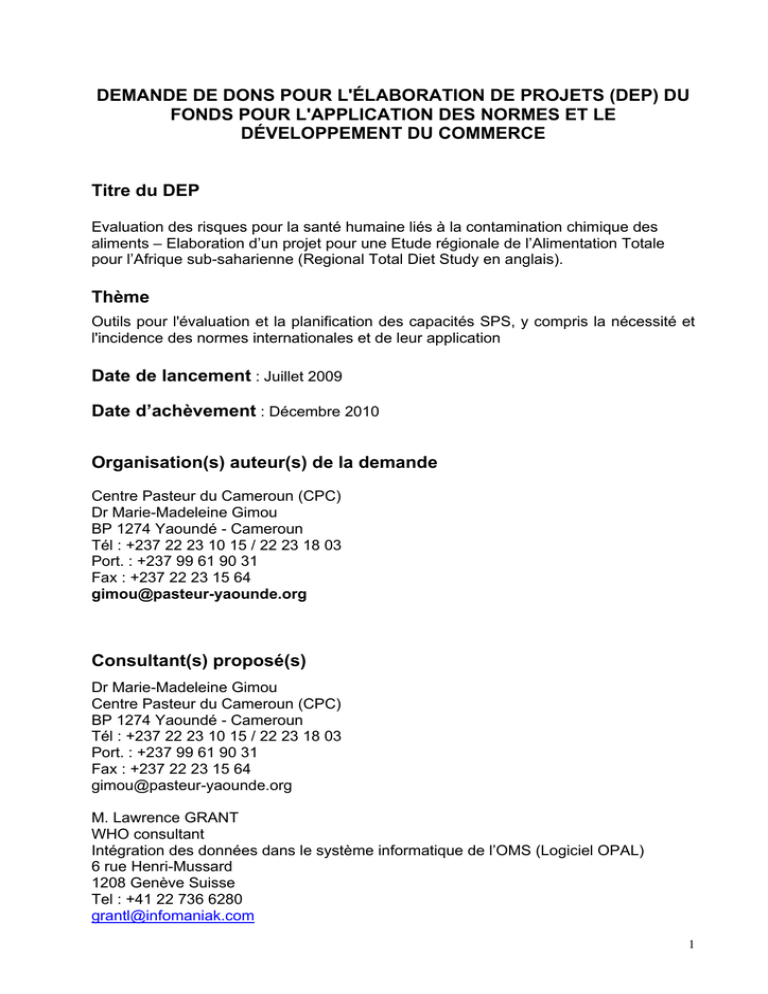 DEMANDE DE DONS POUR L'ÉLABORATION DE PROJETS (DEP) DU FONDS POUR L'APPLICATION DES NORMES ET LE DÉVELOPPEMENT DU COMMERCE

Titre du DEP

Evaluation des risques pour la santé humaine liés à la contamination chimique des aliments – Elaboration d'un projet pour une Etude régionale de l'Alimentation Totale pour l'Afrique sub-saharienne (Regional Total Diet Study en anglais).

Thème

Outils pour l'évaluation et la planification des capacités SPS, y compris la nécessité et l'incidence des normes internationales et de leur application

Date de lancement : Juillet 2009

Date d'achèvement : Décembre 2010

Organisation(s) auteur(s) de la demande

Centre Pasteur du Cameroun (CPC)
Dr Marie-Madeleine Gimou
BP 1274 Yaoundé - Cameroun
Tél : +237 22 23 10 15 / 22 23 18 03
Port. : +237 99 61 90 31
Fax : +237 22 23 15 64
gimou@pasteur-yaounde.org

Consultant(s) proposé(s)

Dr Marie-Madeleine Gimou
Centre Pasteur du Cameroun (CPC)
BP 1274 Yaoundé - Cameroun
Tél : +237 22 23 10 15 / 22 23 18 03
Port. : +237 99 61 90 31
Fax : +237 22 23 15 64
gimou@pasteur-yaounde.org

M. Lawrence GRANT
WHO consultant
Intégration des données dans le système informatique de l'OMS (Logiciel OPAL)
6 rue Henri-Mussard
1208 Genève Suisse
Tel : +41 22 736 6280
grantl@infomaniak.com

1